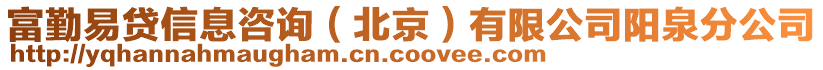 富勤易贷信息咨询（北京）有限公司阳泉分公司
http://yqhannahmaugham.cn.coovee.com